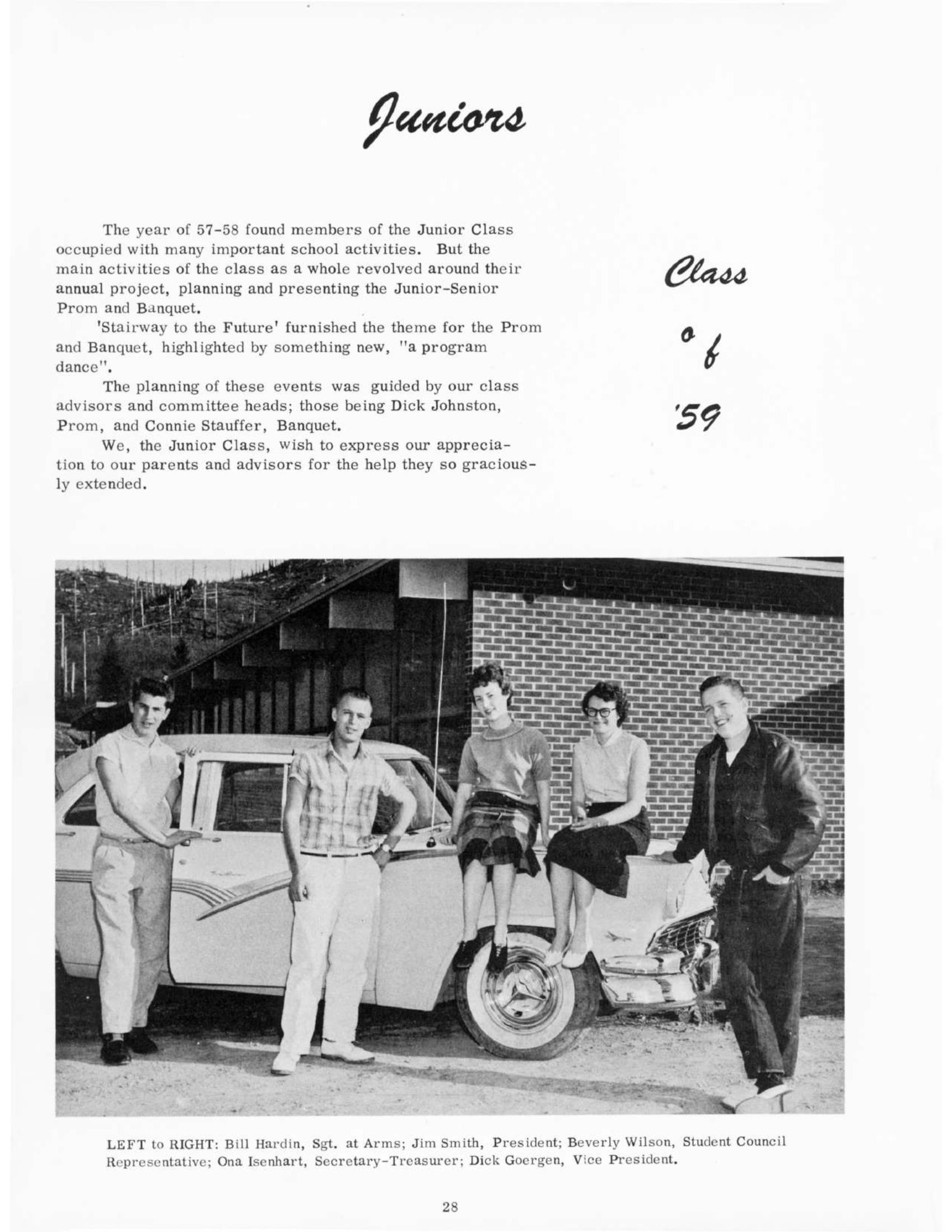 Juniors

The year of 57-58 found members of the Junior Class occupied with many important school activities. But the main activities of the class as a whole revolved around their annual project, planning and presenting the Junior-Senior Prom and Banquet.

'Stairway to the Future' furnished the theme for the Prom and Banquet, highlighted by something new, "a program dance".

The planning of these events was guided by our class advisors and committee heads; those being Dick Johnston, Prom, and Connie Stauffer, Banquet.

We, the Junior Class, wish to express our appreciation to our parents and advisors for the help they so graciously extended.

Class of '59

LEFT to RIGHT: Bill Hardin, Sgt. at Arms; Jim Smith, President; Beverly Wilson, Student Council Representative; Ona Isenhart, Secretary-Treasurer; Dick Goergen, Vice President.

28